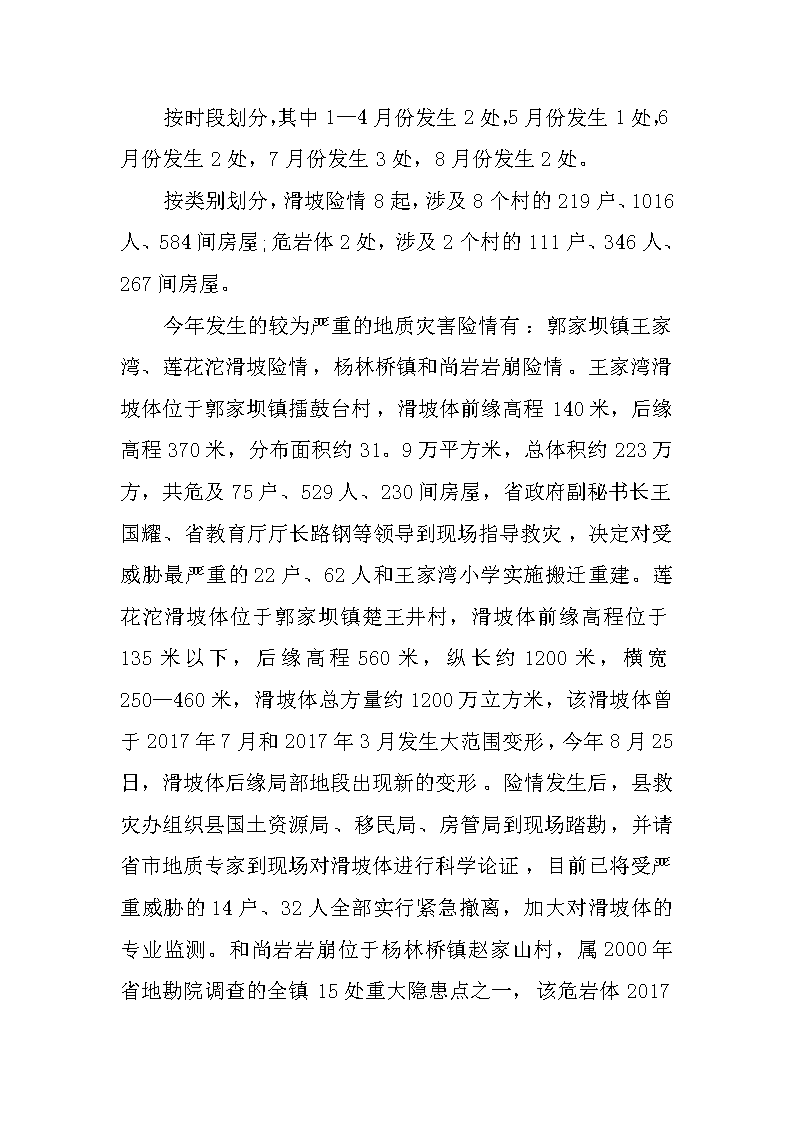 按时段划分，其中 1—4 月份发生 2 处，5 月份发生 1 处，6 月份发生 2 处，7 月份发生 3 处，8 月份发生 2 处。

按类别划分，滑坡险情 8 起，涉及 8 个村的 219 户、1016 人、584 间房屋；危岩体 2 处，涉及 2 个村的 111 户、346 人、267 间房屋。

今年发生的较为严重的地质灾害险情有：郭家坝镇王家湾、莲花沱滑坡险情，杨林桥镇和尚岩岩崩险情。王家湾滑坡体位于郭家坝镇擂鼓台村，滑坡体前缘高程 140 米，后缘高程 370 米，分布面积约 31。9 万平方米，总体积约 223 万方，共危及 75 户、529 人、230 间房屋，省政府副秘书长王国耀、省教育厅厅长路钢等领导到现场指导救灾，决定对受威胁最严重的 22 户、62 人和王家湾小学实施搬迁重建。莲花沱滑坡体位于郭家坝镇楚王井村，滑坡体前缘高程位于 135 米以下，后缘高程 560 米，纵长约 1200 米，横宽 250—460 米，滑坡体总方量约 1200 万立方米，该滑坡体曾于 2017 年 7 月和 2017 年 3 月发生大范围变形，今年 8 月 25 日，滑坡体后缘局部地段出现新的变形。险情发生后，县救灾办组织县国土资源局、移民局、房管局到现场踏勘，并请省市地质专家到现场对滑坡体进行科学论证，目前已将受严重威胁的 14 户、32 人全部实行紧急撤离，加大对滑坡体的专业监测。和尚岩岩崩位于杨林桥镇赵家山村，属 2000 年省地勘院调查的全镇 15 处重大隐患点之一，该危岩体 2017